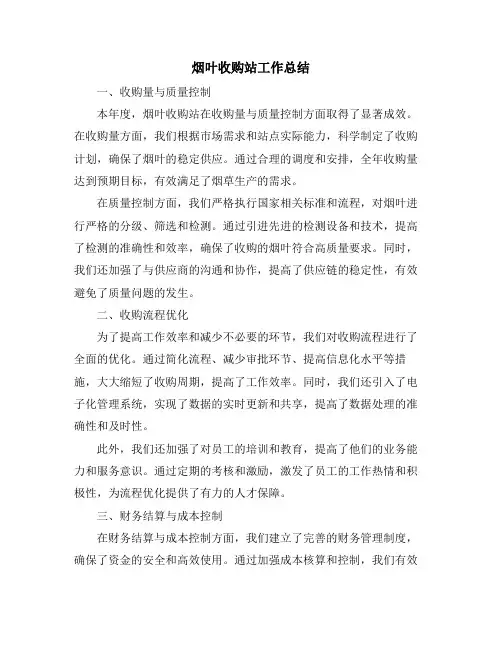 烟叶收购站工作总结

一、收购量与质量控制

本年度，烟叶收购站在收购量与质量控制方面取得了显著成效。在收购量方面，我们根据市场需求和站点实际能力，科学制定了收购计划，确保了烟叶的稳定供应。通过合理的调度和安排，全年收购量达到预期目标，有效满足了烟草生产的需求。

在质量控制方面，我们严格执行国家相关标准和流程，对烟叶进行严格的分级、筛选和检测。通过引进先进的检测设备和技术，提高了检测的准确性和效率，确保了收购的烟叶符合高质量要求。同时，我们还加强了与供应商的沟通和协作，提高了供应链的稳定性，有效避免了质量问题的发生。

二、收购流程优化

为了提高工作效率和减少不必要的环节，我们对收购流程进行了全面的优化。通过简化流程、减少审批环节、提高信息化水平等措施，大大缩短了收购周期，提高了工作效率。同时，我们还引入了电子化管理系统，实现了数据的实时更新和共享，提高了数据处理的准确性和及时性。

此外，我们还加强了对员工的培训和教育，提高了他们的业务能力和服务意识。通过定期的考核和激励，激发了员工的工作热情和积极性，为流程优化提供了有力的人才保障。

三、财务结算与成本控制

在财务结算与成本控制方面，我们建立了完善的财务管理制度，确保了资金的安全和高效使用。通过加强成本核算和控制，我们有效